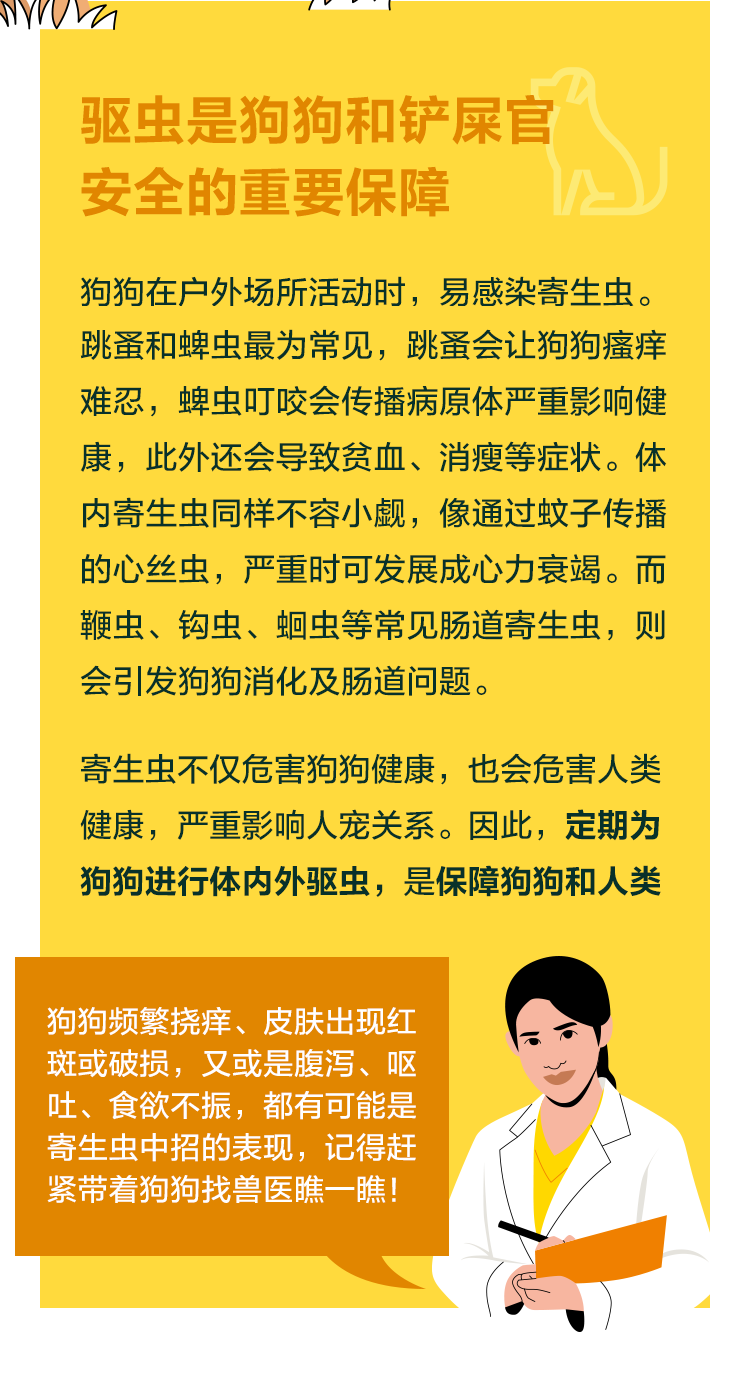 驱虫是狗狗和铲屎官安全的重要保障

狗狗在户外场所活动时，易感染寄生虫。跳蚤和蜱虫最为常见，跳蚤会让狗狗瘙痒难忍，蜱虫叮咬会传播病原体严重影响健康，此外还会导致贫血、消瘦等症状。体内寄生虫同样不容小觑，像通过蚊子传播的心丝虫，严重时可发展成心力衰竭。而鞭虫、钩虫、蛔虫等常见肠道寄生虫，则会引发狗狗消化及肠道问题。

寄生虫不仅危害狗狗健康，也会危害人类健康，严重影响人宠关系。因此，定期为狗狗进行体内外驱虫，是保障狗狗和人类

狗狗频繁挠痒、皮肤出现红斑或破损，又或是腹泻、呕吐、食欲不振，都有可能是寄生虫中招的表现，记得赶紧带着狗狗找兽医瞧一瞧！